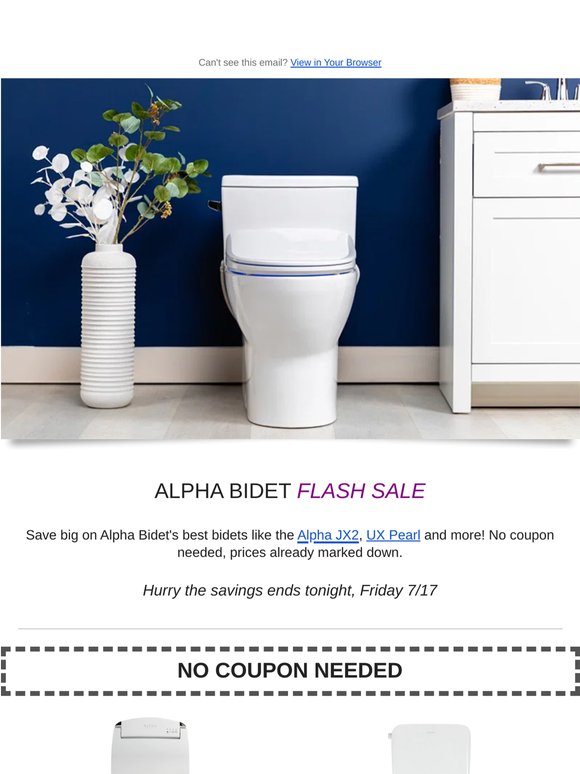 Can't see this email? View in Your Browser

ALPHA BIDET FLASH SALE

Save big on Alpha Bidet's best bidets like the Alpha JX2, UX Pearl and more! No coupon needed, prices already marked down.

Hurry the savings ends tonight, Friday 7/17

NO COUPON NEEDED